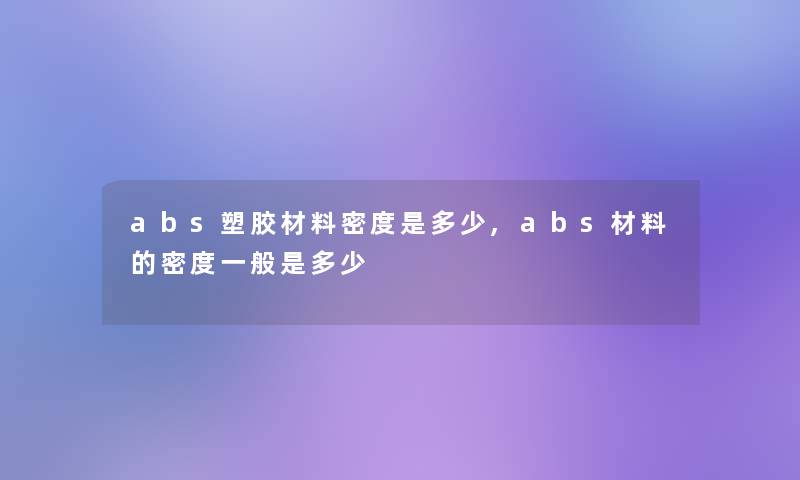 abs塑胶材料密度是多少，abs材料的密度一般是多少